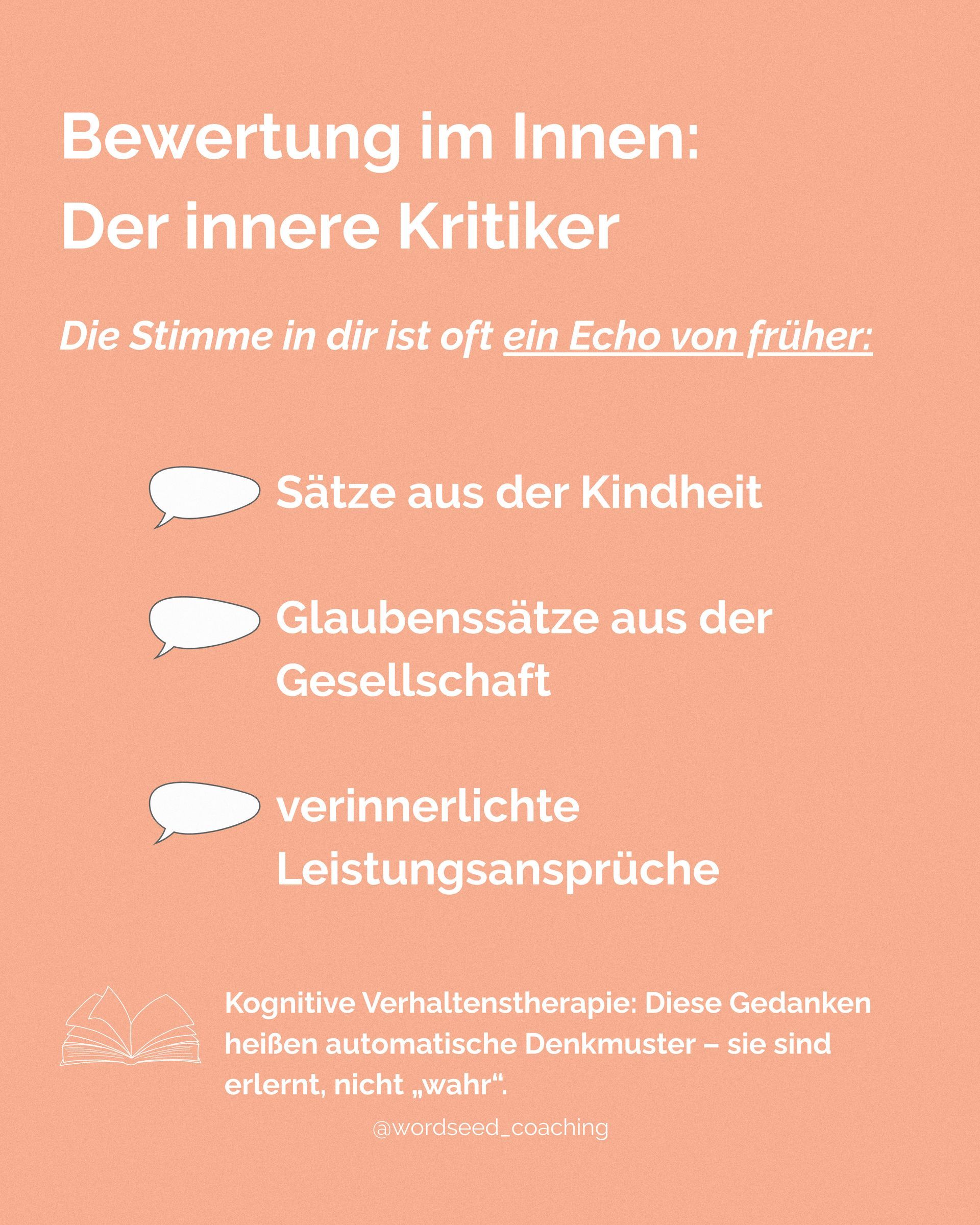 Bewertung im Innen:
Der innere Kritiker

Die Stimme in dir ist oft ein Echo von früher:

Sätze aus der Kindheit

Glaubenssätze aus der Gesellschaft

verinnerlichte Leistungsansprüche

Kognitive Verhaltenstherapie: Diese Gedanken heißen automatische Denkmuster – sie sind erlernt, nicht „wahr“.

@wordseed_coaching